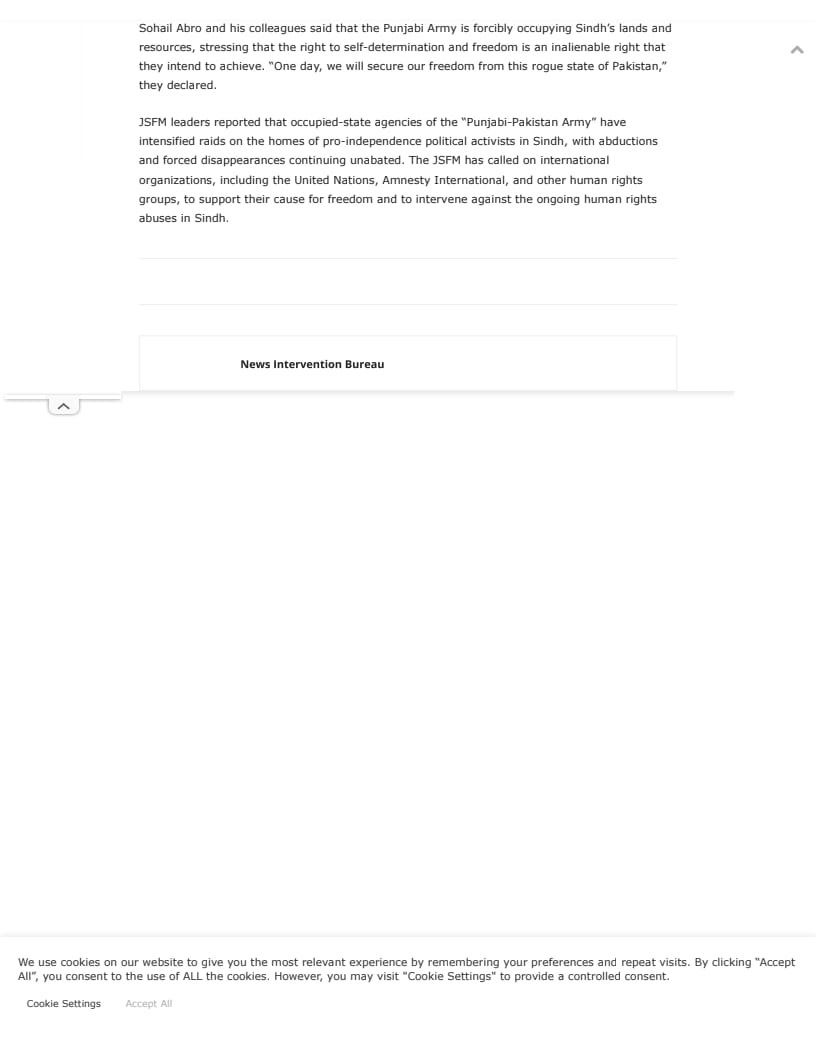 Sohail Abro and his colleagues said that the Punjabi Army is forcibly occupying Sindh's lands and resources, stressing that the right to self-determination and freedom is an inalienable right that they intend to achieve. "One day, we will secure our freedom from this rogue state of Pakistan," they declared.

JSFM leaders reported that occupied-state agencies of the "Punjabi-Pakistan Army" have intensified raids on the homes of pro-independence political activists in Sindh, with abductions and forced disappearances continuing unabated. The JSFM has called on international organizations, including the United Nations, Amnesty International, and other human rights groups, to support their cause for freedom and to intervene against the ongoing human rights abuses in Sindh.

News Intervention Bureau

We use cookies on our website to give you the most relevant experience by remembering your preferences and repeat visits. By clicking "Accept All", you consent to the use of ALL the cookies. However, you may visit "Cookie Settings" to provide a controlled consent.

Cookie Settings Accept All